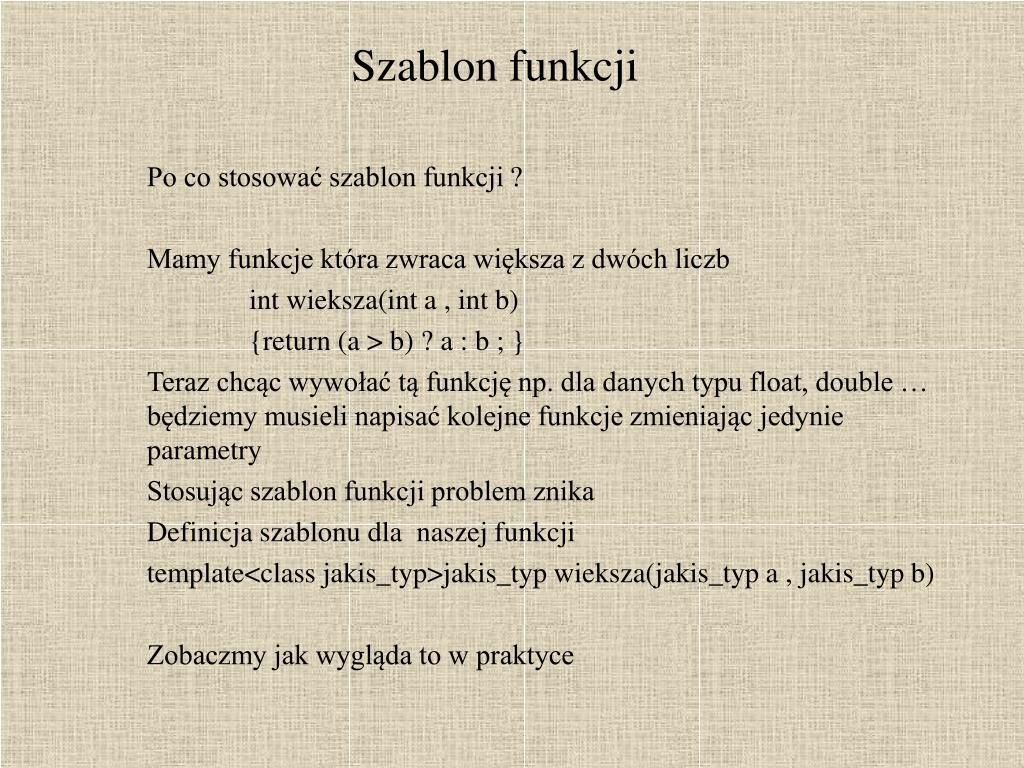 Szablon funkcji

Po co stosować szablon funkcji ?

Mamy funkcje która zwraca większa z dwóch liczb

int wieksza(int a , int b)

{return (a > b) ? a : b ; }

Teraz chcąc wywołać tą funkcję np. dla danych typu float, double … będziemy musieli napisać kolejne funkcje zmieniając jedynie parametry

Stosując szablon funkcji problem znika

Definicja szablonu dla naszej funkcji

template<class jakis_typ>jakis_typ wieksza(jakis_typ a , jakis_typ b)

Zobaczmy jak wygląda to w praktyce